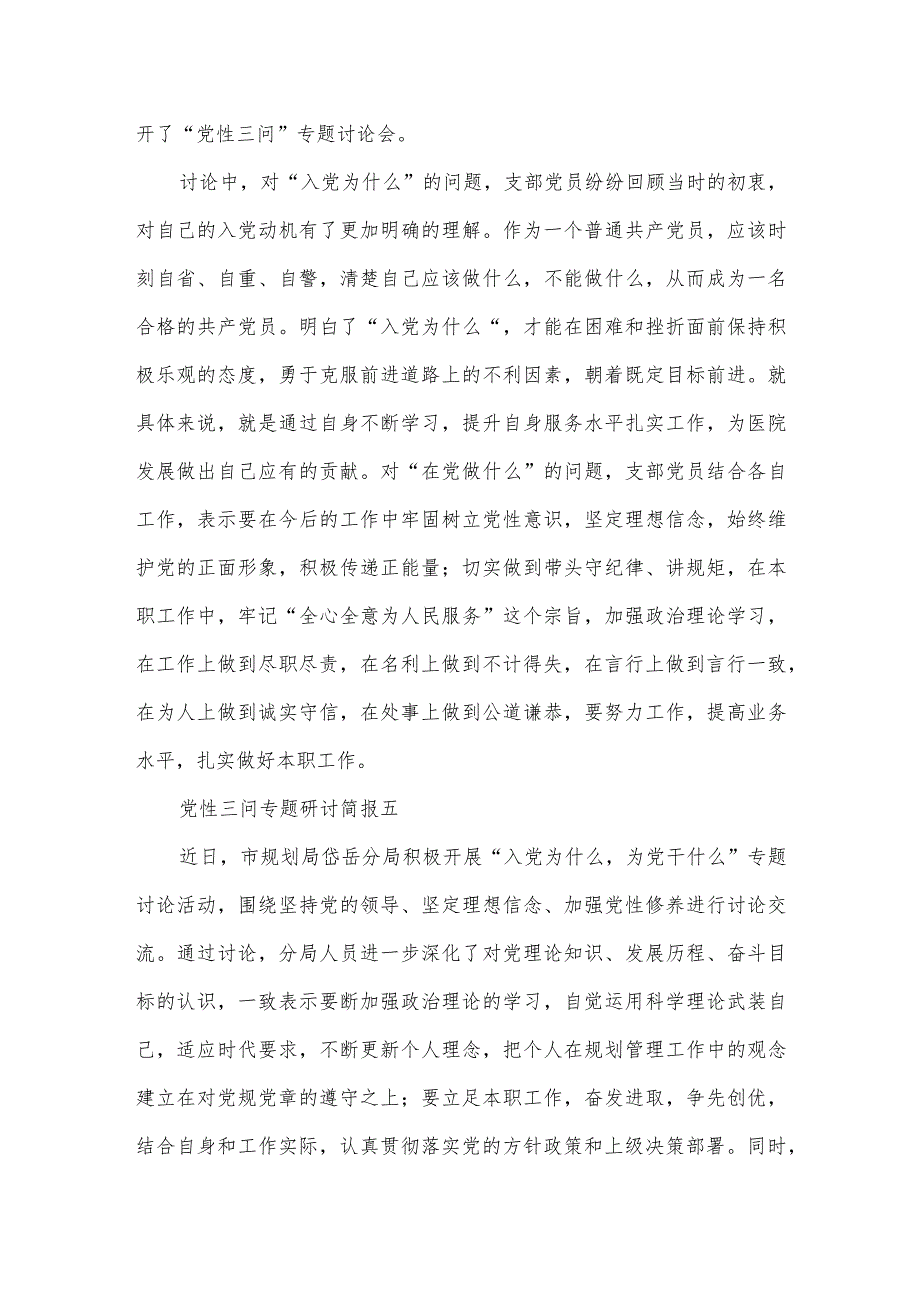 开了“党性三问”专题讨论会。

讨论中，对“入党为什么”的问题，支部党员纷纷回顾当时的初衷，对自己的入党动机有了更加明确的理解。作为一个普通共产党员，应该时刻自省、自重、自警，清楚自己应该做什么，不能做什么，从而成为一名合格的共产党员。明白了“入党为什么“，才能在困难和挫折面前保持积极乐观的态度，勇于克服前进道路上的不利因素，朝着既定目标前进。就具体来说，就是通过自身不断学习，提升自身服务水平扎实工作，为医院发展做出自己应有的贡献。对“在党做什么”的问题，支部党员结合各自工作，表示要在今后的工作中牢固树立党性意识，坚定理想信念，始终维护党的正面形象，积极传递正能量；切实做到带头守纪律、讲规矩，在本职工作中，牢记“全心全意为人民服务”这个宗旨，加强政治理论学习，在工作上做到尽职尽责，在名利上做到不计得失，在言行上做到言行一致，在为人上做到诚实守信，在处事上做到公道谦恭，要努力工作，提高业务水平，扎实做好本职工作。

党性三问专题研讨简报五

近日，市规划局岱岳分局积极开展“入党为什么，为党干什么”专题讨论活动，围绕坚持党的领导、坚定理想信念、加强党性修养进行讨论交流。通过讨论，分局人员进一步深化了对党理论知识、发展历程、奋斗目标的认识，一致表示要断加强政治理论的学习，自觉运用科学理论武装自己，适应时代要求，不断更新个人理念，把个人在规划管理工作中的观念建立在对党规党章的遵守之上；要立足本职工作，奋发进取，争先创优，结合自身和工作实际，认真贯彻落实党的方针政策和上级决策部署。同时，